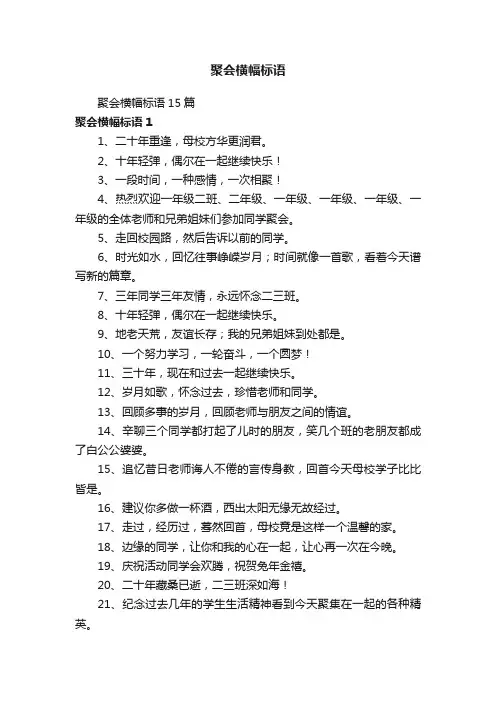 聚会横幅标语

聚会横幅标语 15 篇

聚会横幅标语 1

1、二十年重逢，母校方华更润君。

2、十年轻弹，偶尔在一起继续快乐！

3、一段时间，一种感情，一次相聚！

4、热烈欢迎一年级二班、二年级、一年级、一年级、一年级、一年级的全体老师和兄弟姐妹们参加同学聚会。

5、走回校园路，然后告诉以前的同学。

6、时光如水，回忆往事峥嵘岁月；时间就像一首歌，看着今天谱写新的篇章。

7、三年同学三年友情，永远怀念二三班。

8、十年轻弹，偶尔在一起继续快乐。

9、地老天荒，友谊长存；我的兄弟姐妹到处都是。

10、一个努力学习，一轮奋斗，一个圆梦！

11、三十年，现在和过去一起继续快乐。

12、岁月如歌，怀念过去，珍惜老师和同学。

13、回顾多事的岁月，回顾老师与朋友之间的情谊。

14、辛聊三个同学都打起了儿时的朋友，笑几个班的老朋友都成了白公公婆婆。

15、追忆昔日老师诲人不倦的言传身教，回首今天母校学子比比皆是。

16、建议你多做一杯酒，西出太阳无缘无故经过。

17、走过，经历过，蓦然回首，母校竟是这样一个温馨的家。

18、边缘的同学，让你和我的心在一起，让心再一次在今晚。

19、庆祝活动同学会欢腾，祝贺兔年金禧。

20、二十年藏桑已逝，二三班深如海！

21、纪念过去几年的学生生活精神看到今天聚集在一起的各种精英。